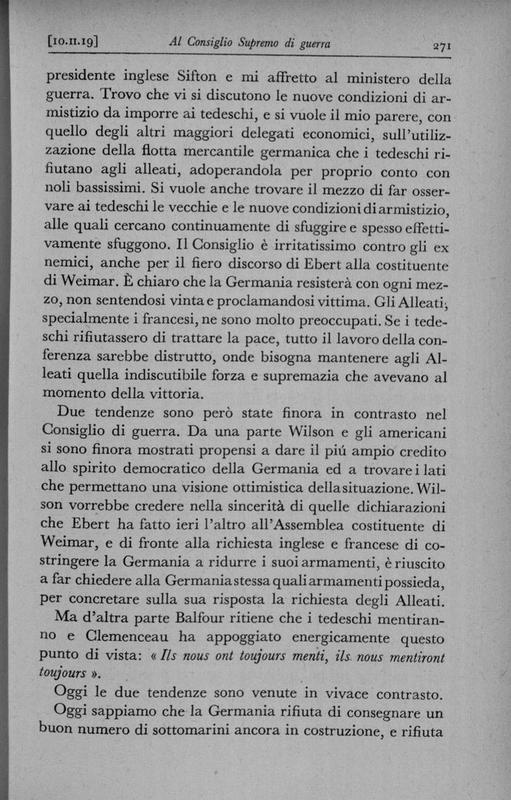 [10.II.19] Al Consiglio Supremo di guerra 271

presidente inglese Sifton e mi affretto al ministero della guerra. Trovo che vi si discutono le nuove condizioni di armistizio da imporre ai tedeschi, e si vuole il mio parere, con quello degli altri maggiori delegati economici, sull'utilizzazione della flotta mercantile germanica che i tedeschi rifiutano agli alleati, adoperandola per proprio conto con noli bassissimi. Si vuole anche trovare il mezzo di far osservare ai tedeschi le vecchie e le nuove condizioni di armistizio, alle quali cercano continuamente di sfuggire e spesso effettivamente sfuggono. Il Consiglio è irritatissimo contro gli ex nemici, anche per il fiero discorso di Ebert alla costituente di Weimar. È chiaro che la Germania resisterà con ogni mezzo, non sentendosi vinta e proclamandosi vittima. Gli Alleati, specialmente i francesi, ne sono molto preoccupati. Se i tedeschi rifiutassero di trattare la pace, tutto il lavoro della conferenza sarebbe distrutto, onde bisogna mantenere agli Alleati quella indiscutibile forza e supremazia che avevano al momento della vittoria.

Due tendenze sono però state finora in contrasto nel Consiglio di guerra. Da una parte Wilson e gli americani si sono finora mostrati propensi a dare il piú ampio credito allo spirito democratico della Germania ed a trovare i lati che permettano una visione ottimistica della situazione. Wilson vorrebbe credere nella sincerità di quelle dichiarazioni che Ebert ha fatto ieri l'altro all'Assemblea costituente di Weimar, e di fronte alla richiesta inglese e francese di costringere la Germania a ridurre i suoi armamenti, è riuscito a far chiedere alla Germania stessa quali armamenti possieda, per concretare sulla sua risposta la richiesta degli Alleati.

Ma d'altra parte Balfour ritiene che i tedeschi mentiranno e Clemenceau ha appoggiato energicamente questo punto di vista: « Ils nous ont toujours menti, ils nous mentiront toujours ».

Oggi le due tendenze sono venute in vivace contrasto.

Oggi sappiamo che la Germania rifiuta di consegnare un buon numero di sottomarini ancora in costruzione, e rifiuta